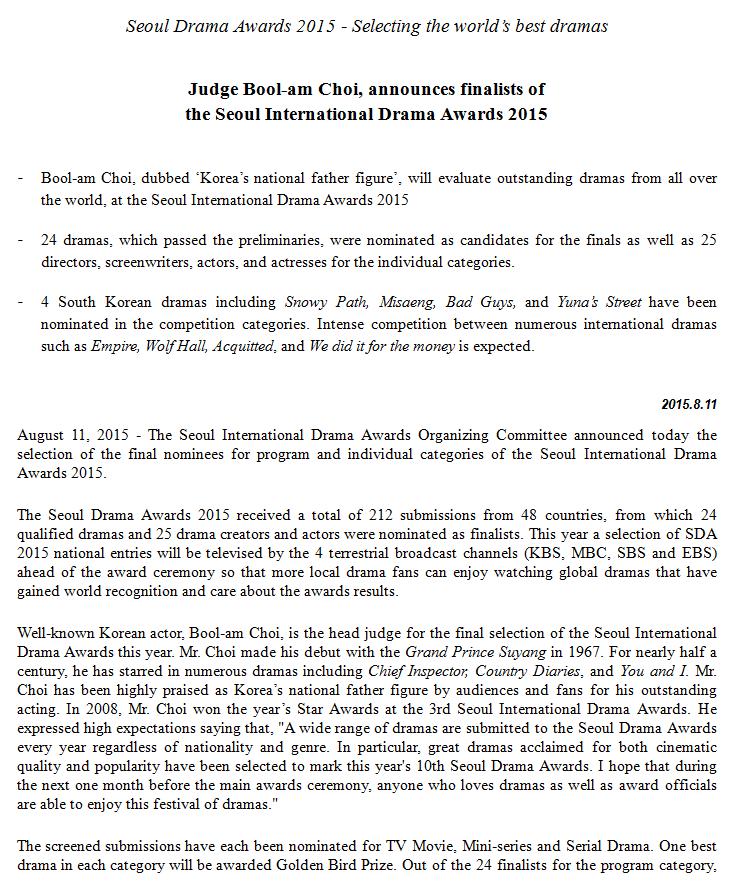 Seoul Drama Awards 2015 - Selecting the world's best dramas

Judge Bool-am Choi, announces finalists of the Seoul International Drama Awards 2015

- Bool-am Choi, dubbed 'Korea's national father figure', will evaluate outstanding dramas from all over the world, at the Seoul International Drama Awards 2015

- 24 dramas, which passed the preliminaries, were nominated as candidates for the finals as well as 25 directors, screenwriters, actors, and actresses for the individual categories.

- 4 South Korean dramas including Snowy Path, Misaeng, Bad Guys, and Yuna's Street have been nominated in the competition categories. Intense competition between numerous international dramas such as Empire, Wolf Hall, Acquitted, and We did it for the money is expected.

2015.8.11

August 11, 2015 - The Seoul International Drama Awards Organizing Committee announced today the selection of the final nominees for program and individual categories of the Seoul International Drama Awards 2015.

The Seoul Drama Awards 2015 received a total of 212 submissions from 48 countries, from which 24 qualified dramas and 25 drama creators and actors were nominated as finalists. This year a selection of SDA 2015 national entries will be televised by the 4 terrestrial broadcast channels (KBS, MBC, SBS and EBS) ahead of the award ceremony so that more local drama fans can enjoy watching global dramas that have gained world recognition and care about the awards results.

Well-known Korean actor, Bool-am Choi, is the head judge for the final selection of the Seoul International Drama Awards this year. Mr. Choi made his debut with the Grand Prince Suyang in 1967. For nearly half a century, he has starred in numerous dramas including Chief Inspector, Country Diaries, and You and I. Mr. Choi has been highly praised as Korea's national father figure by audiences and fans for his outstanding acting. In 2008, Mr. Choi won the year's Star Awards at the 3rd Seoul International Drama Awards. He expressed high expectations saying that, "A wide range of dramas are submitted to the Seoul Drama Awards every year regardless of nationality and genre. In particular, great dramas acclaimed for both cinematic quality and popularity have been selected to mark this year's 10th Seoul Drama Awards. I hope that during the next one month before the main awards ceremony, anyone who loves dramas as well as award officials are able to enjoy this festival of dramas."

The screened submissions have each been nominated for TV Movie, Mini-series and Serial Drama. One best drama in each category will be awarded Golden Bird Prize. Out of the 24 finalists for the program category,